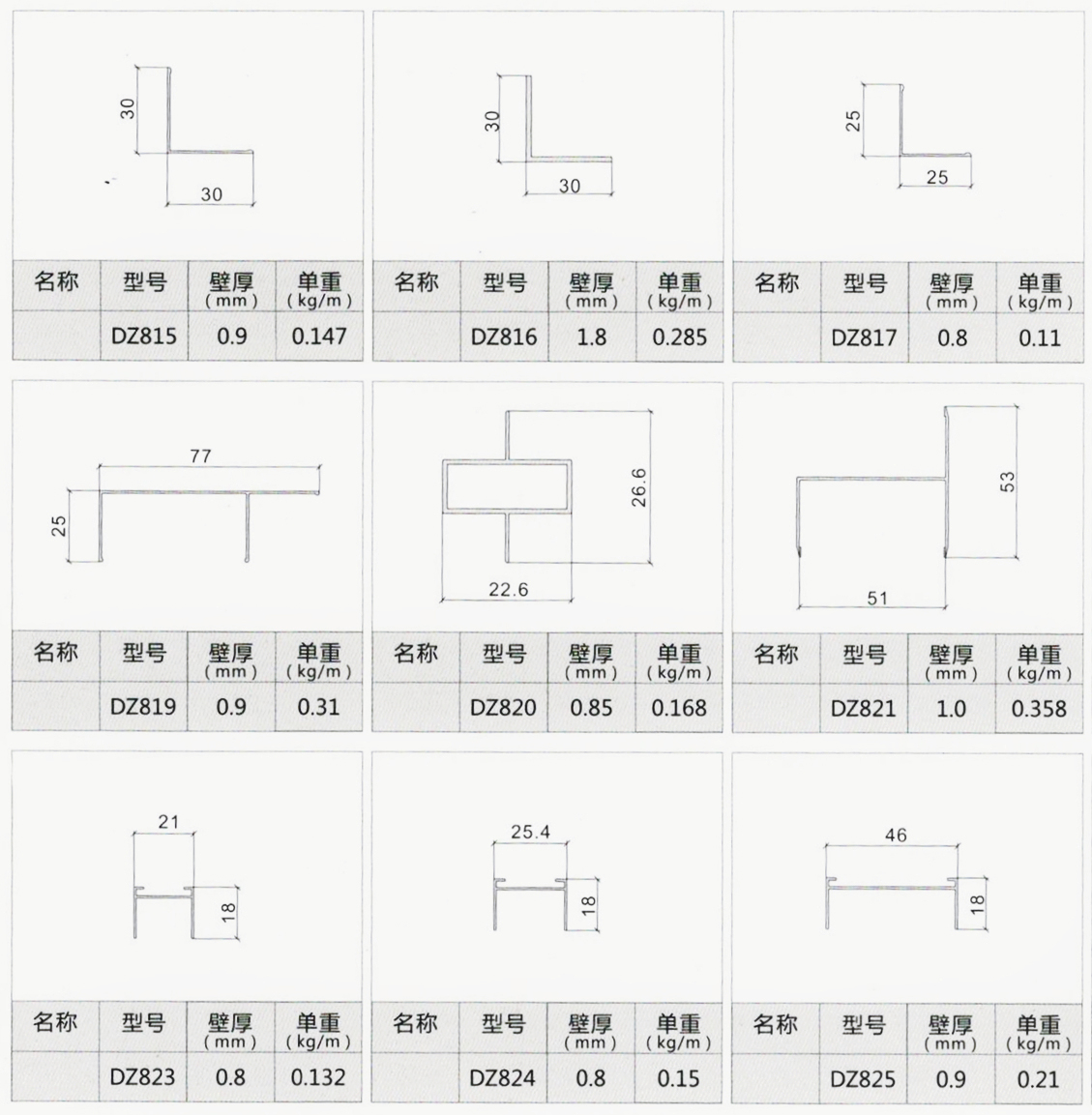 30
30

| 名称 | 型号 | 壁厚 (mm) | 单重 (kg/m) |
|---|---|---|---|
| | DZ815 | 0.9 | 0.147 |

30
30

| 名称 | 型号 | 壁厚 (mm) | 单重 (kg/m) |
|---|---|---|---|
| | DZ816 | 1.8 | 0.285 |

25
25

| 名称 | 型号 | 壁厚 (mm) | 单重 (kg/m) |
|---|---|---|---|
| | DZ817 | 0.8 | 0.11 |

77
25

| 名称 | 型号 | 壁厚 (mm) | 单重 (kg/m) |
|---|---|---|---|
| | DZ819 | 0.9 | 0.31 |

26.6
22.6

| 名称 | 型号 | 壁厚 (mm) | 单重 (kg/m) |
|---|---|---|---|
| | DZ820 | 0.85 | 0.168 |

53
51

| 名称 | 型号 | 壁厚 (mm) | 单重 (kg/m) |
|---|---|---|---|
| | DZ821 | 1.0 | 0.358 |

21
18

| 名称 | 型号 | 壁厚 (mm) | 单重 (kg/m) |
|---|---|---|---|
| | DZ823 | 0.8 | 0.132 |

25.4
18

| 名称 | 型号 | 壁厚 (mm) | 单重 (kg/m) |
|---|---|---|---|
| | DZ824 | 0.8 | 0.15 |

46
18

| 名称 | 型号 | 壁厚 (mm) | 单重 (kg/m) |
|---|---|---|---|
| | DZ825 | 0.9 | 0.21 |